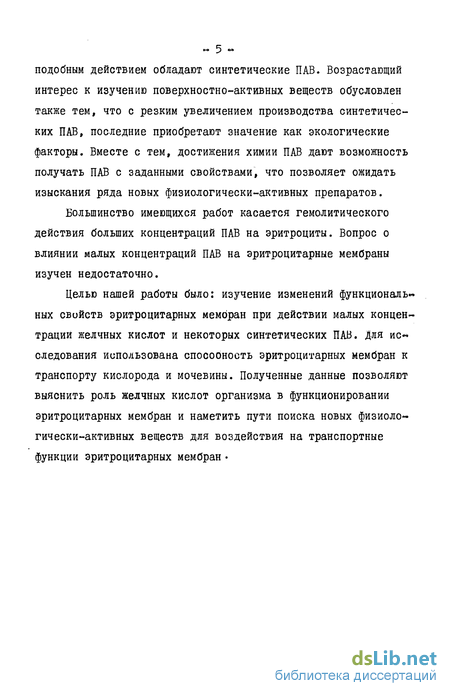 - 5 -

подобным действием обладают синтетические ПАВ. Возрастающий интерес к изучению поверхностно-активных веществ обусловлен также тем, что с резким увеличением производства синтетических ПАВ, последние приобретают значение как экологические факторы. Вместе с тем, достижения химии ПАВ дают возможность получать ПАВ с заданными свойствами, что позволяет ожидать изыскания ряда новых физиологически-активных препаратов.

Большинство имеющихся работ касается гемолитического действия больших концентраций ПАВ на эритроциты. Вопрос о влиянии малых концентраций ПАВ на эритроцитарные мембраны изучен недостаточно.

Целью нашей работы было: изучение изменений функциональных свойств эритроцитарных мембран при действии малых концентрации желчных кислот и некоторых синтетических ПАВ. Для исследования использована способность эритроцитарных мембран к транспорту кислорода и мочевины. Полученные данные позволяют выяснить роль желчных кислот организма в функционировании эритроцитарных мембран и наметить пути поиска новых физиологически-активных веществ для воздействия на транспортные функции эритроцитарных мембран.

dsLib.net
библиотека диссертаций